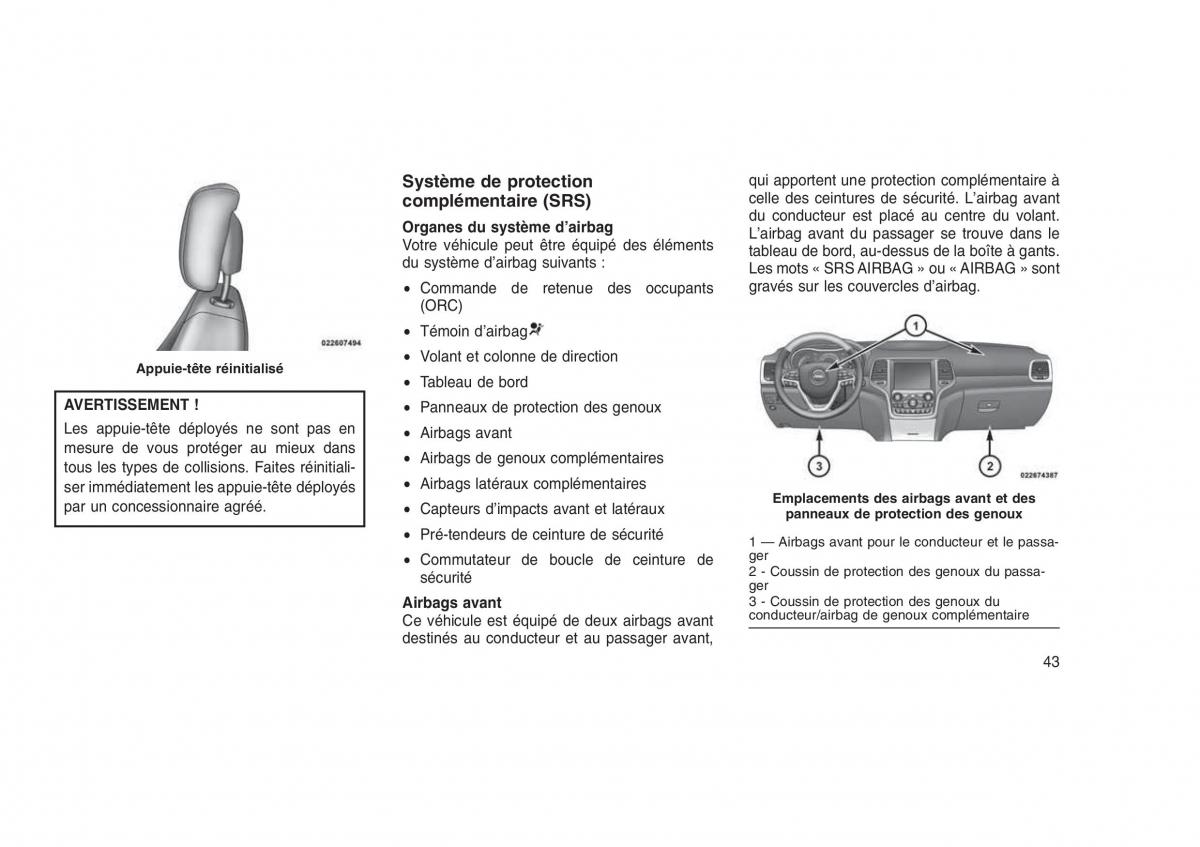 022607494

Appuie-tête réinitialisé

AVERTISSEMENT !

Les appuie-tête déployés ne sont pas en mesure de vous protéger au mieux dans tous les types de collisions. Faites réinitialiser immédiatement les appuie-tête déployés par un concessionnaire agréé.

Système de protection complémentaire (SRS)

Organes du système d'airbag

Votre véhicule peut être équipé des éléments du système d'airbag suivants :

• Commande de retenue des occupants (ORC)

• Témoin d'airbag

• Volant et colonne de direction

• Tableau de bord

• Panneaux de protection des genoux

• Airbags avant

• Airbags de genoux complémentaires

• Airbags latéraux complémentaires

• Capteurs d'impacts avant et latéraux

• Pré-tendeurs de ceinture de sécurité

• Commutateur de boucle de ceinture de sécurité

Airbags avant

Ce véhicule est équipé de deux airbags avant destinés au conducteur et au passager avant, qui apportent une protection complémentaire à celle des ceintures de sécurité. L'airbag avant du conducteur est placé au centre du volant. L'airbag avant du passager se trouve dans le tableau de bord, au-dessus de la boîte à gants. Les mots « SRS AIRBAG » ou « AIRBAG » sont gravés sur les couvercles d'airbag.

1

3

2

022674387

Emplacements des airbags avant et des panneaux de protection des genoux

1 — Airbags avant pour le conducteur et le passager
2 - Coussin de protection des genoux du passager
3 - Coussin de protection des genoux du conducteur/airbag de genoux complémentaire

43